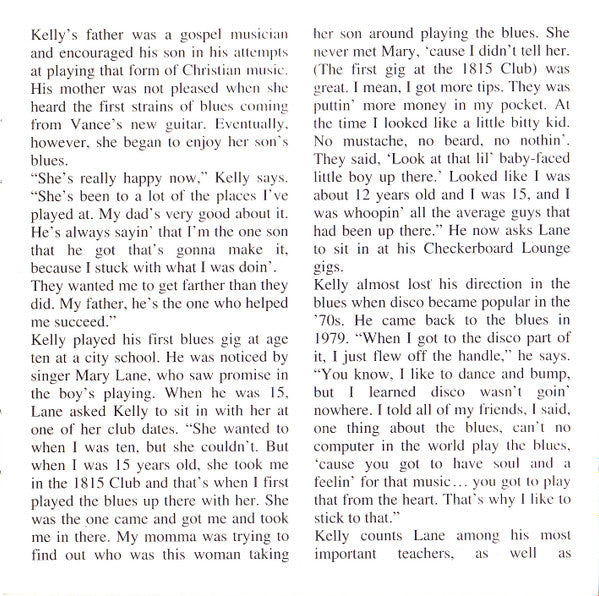 Kelly's father was a gospel musician and encouraged his son in his attempts at playing that form of Christian music. His mother was not pleased when she heard the first strains of blues coming from Vance's new guitar. Eventually, however, she began to enjoy her son's blues.

"She's really happy now," Kelly says. "She's been to a lot of the places I've played at. My dad's very good about it. He's always sayin' that I'm the one son that he got that's gonna make it, because I stuck with what I was doin'. They wanted me to get farther than they did. My father, he's the one who helped me succeed."

Kelly played his first blues gig at age ten at a city school. He was noticed by singer Mary Lane, who saw promise in the boy's playing. When he was 15, Lane asked Kelly to sit in with her at one of her club dates. "She wanted to when I was ten, but she couldn't. But when I was 15 years old, she took me in the 1815 Club and that's when I first played the blues up there with her. She was the one came and got me and took me in there. My momma was trying to find out who was this woman taking her son around playing the blues. She never met Mary, 'cause I didn't tell her. (The first gig at the 1815 Club) was great. I mean, I got more tips. They was puttin' more money in my pocket. At the time I looked like a little bitty kid. No mustache, no beard, no nothin'. They said, 'Look at that lil' baby-faced little boy up there.' Looked like I was about 12 years old and I was 15, and I was whoopin' all the average guys that had been up there." He now asks Lane to sit in at his Checkerboard Lounge gigs.

Kelly almost lost his direction in the blues when disco became popular in the '70s. He came back to the blues in 1979. "When I got to the disco part of it, I just flew off the handle," he says. "You know, I like to dance and bump, but I learned disco wasn't goin' nowhere. I told all of my friends, I said, one thing about the blues, can't no computer in the world play the blues, 'cause you got to have soul and a feelin' for that music... you got to play that from the heart. That's why I like to stick to that."

Kelly counts Lane among his most important teachers, as well as